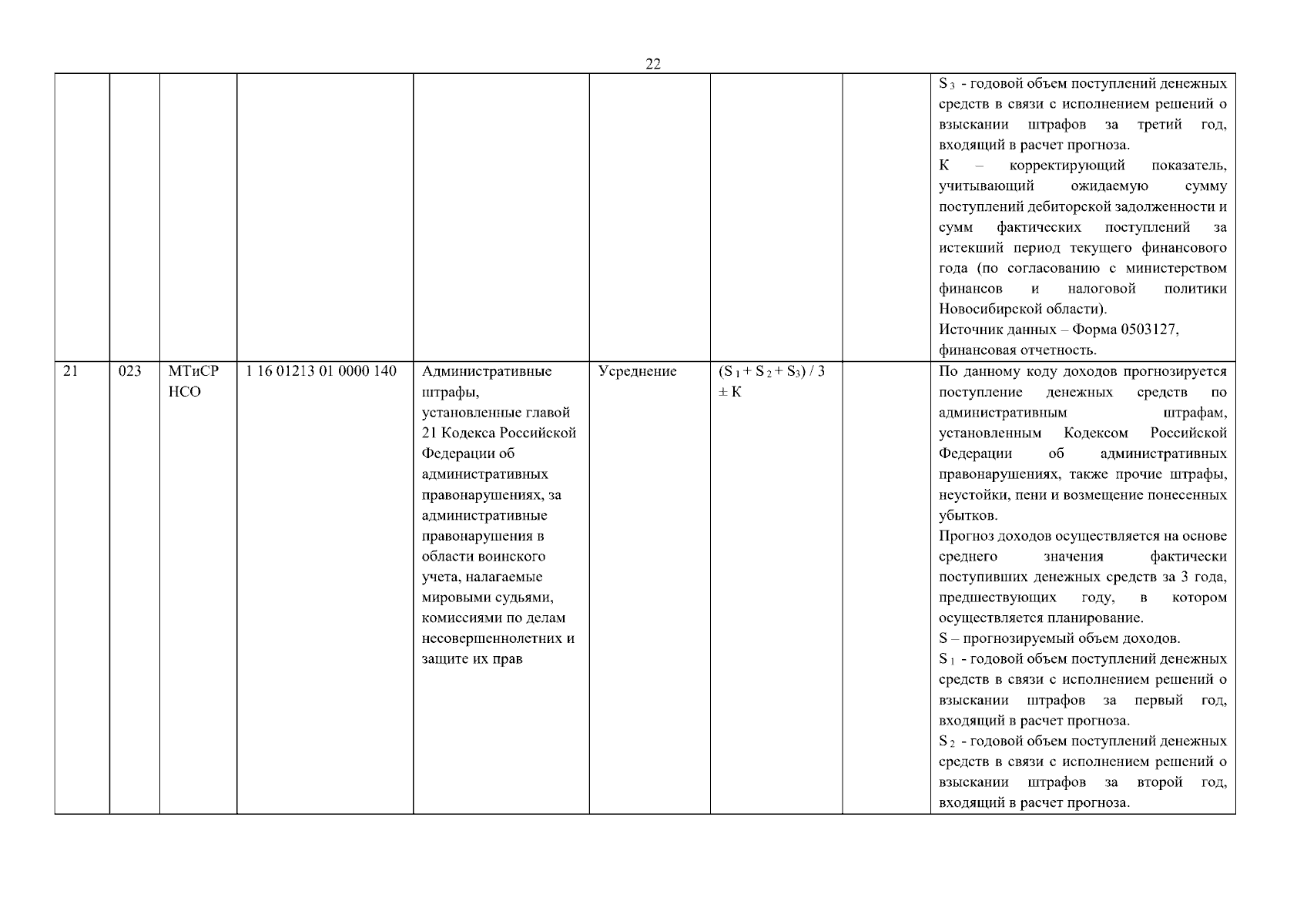 22

| | | | | | | | | |
|---|---|---|---|---|---|---|---|---|
| | | | | | | | | $S_3$ - годовой объем поступлений денежных средств в связи с исполнением решений о взыскании штрафов за третий год, входящий в расчет прогноза. К – корректирующий показатель, учитывающий ожидаемую сумму поступлений дебиторской задолженности и сумм фактических поступлений за истекший период текущего финансового года (по согласованию с министерством финансов и налоговой политики Новосибирской области). Источник данных – Форма 0503127, финансовая отчетность. |
| 21 | 023 | МТиСР НСО | 1 16 01213 01 0000 140 | Административные штрафы, установленные главой 21 Кодекса Российской Федерации об административных правонарушениях, за административные правонарушения в области воинского учета, налагаемые мировыми судьями, комиссиями по делам несовершеннолетних и защите их прав | Усреднение | $(S_1 + S_2 + S_3) / 3 \pm К$ | | По данному коду доходов прогнозируется поступление денежных средств по административным штрафам, установленным Кодексом Российской Федерации об административных правонарушениях, также прочие штрафы, неустойки, пени и возмещение понесенных убытков. Прогноз доходов осуществляется на основе среднего значения фактически поступивших денежных средств за 3 года, предшествующих году, в котором осуществляется планирование. S – прогнозируемый объем доходов. $S_1$ - годовой объем поступлений денежных средств в связи с исполнением решений о взыскании штрафов за первый год, входящий в расчет прогноза. $S_2$ - годовой объем поступлений денежных средств в связи с исполнением решений о взыскании штрафов за второй год, входящий в расчет прогноза. |